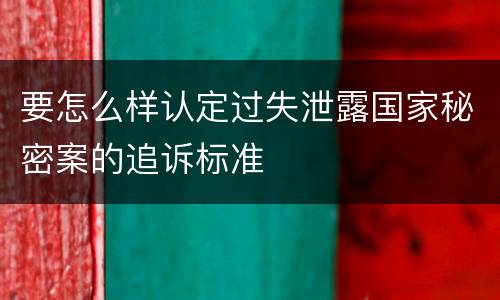 要怎么样认定过失泄露国家秘密案的追诉标准